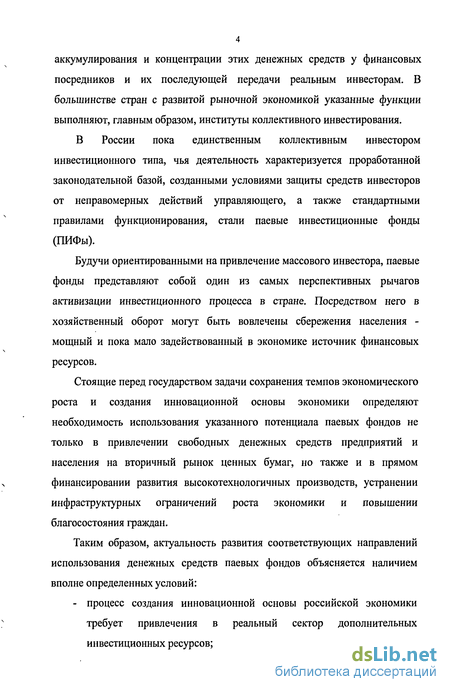 4

аккумулирования и концентрации этих денежных средств у финансовых посредников и их последующей передачи реальным инвесторам. В большинстве стран с развитой рыночной экономикой указанные функции выполняют, главным образом, институты коллективного инвестирования.

В России пока единственным коллективным инвестором инвестиционного типа, чья деятельность характеризуется проработанной законодательной базой, созданными условиями защиты средств инвесторов от неправомерных действий управляющего, а также стандартными правилами функционирования, стали паевые инвестиционные фонды (ПИФы).

Будучи ориентированными на привлечение массового инвестора, паевые фонды представляют собой один из самых перспективных рычагов активизации инвестиционного процесса в стране. Посредством него в хозяйственный оборот могут быть вовлечены сбережения населения - мощный и пока мало задействованный в экономике источник финансовых ресурсов.

Стоящие перед государством задачи сохранения темпов экономического роста и создания инновационной основы экономики определяют необходимость использования указанного потенциала паевых фондов не только в привлечении свободных денежных средств предприятий и населения на вторичный рынок ценных бумаг, но также и в прямом финансировании развития высокотехнологичных производств, устранении инфраструктурных ограничений роста экономики и повышении благосостояния граждан.

Таким образом, актуальность развития соответствующих направлений использования денежных средств паевых фондов объясняется наличием вполне определенных условий:

- процесс создания инновационной основы российской экономики требует привлечения в реальный сектор дополнительных инвестиционных ресурсов;

dsLib.net
библиотека диссертаций